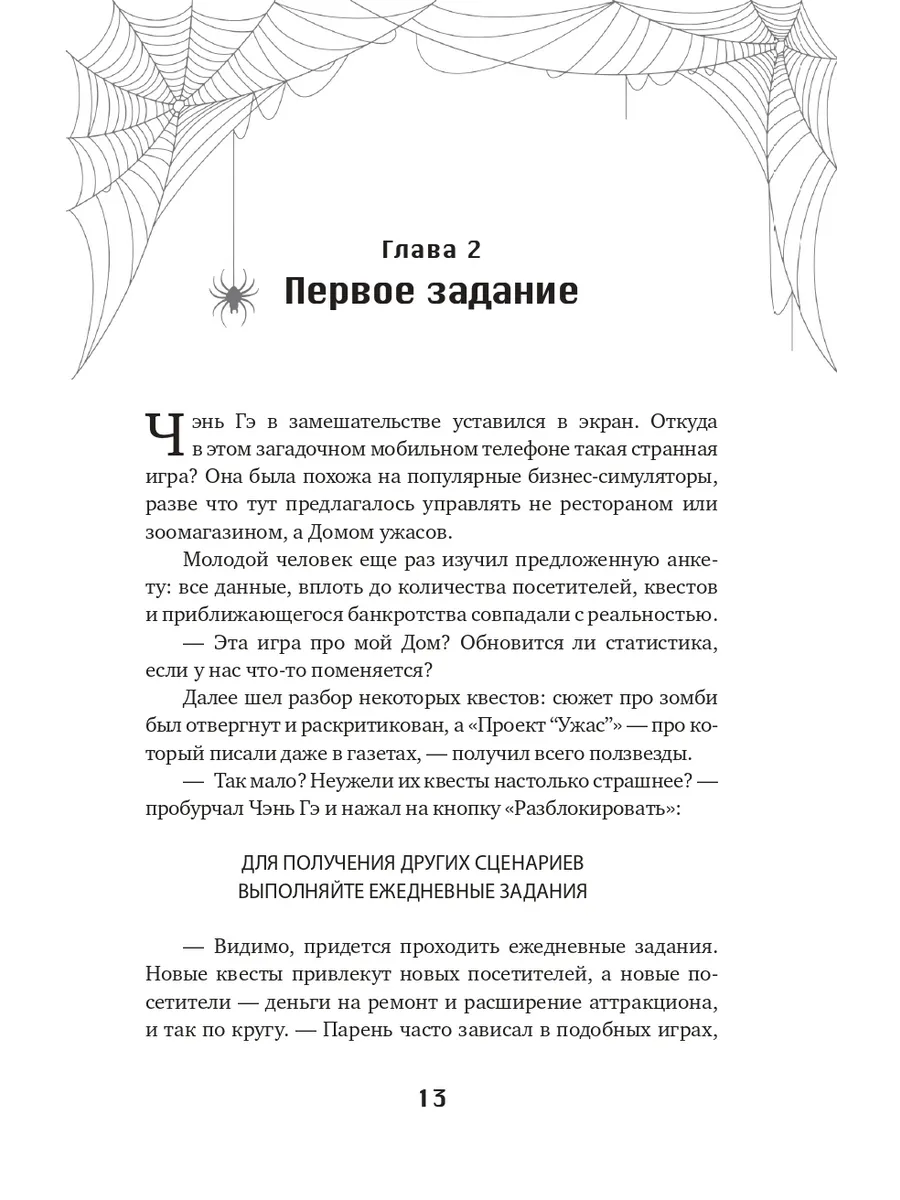 Глава 2
Первое задание

Чэнь Гэ в замешательстве уставился в экран. Откуда в этом загадочном мобильном телефоне такая странная игра? Она была похожа на популярные бизнес-симуляторы, разве что тут предлагалось управлять не рестораном или зоомагазином, а Домом ужасов.

Молодой человек еще раз изучил предложенную анкету: все данные, вплоть до количества посетителей, квестов и приближающегося банкротства совпадали с реальностью.

— Эта игра про мой Дом? Обновится ли статистика, если у нас что-то поменяется?

Далее шел разбор некоторых квестов: сюжет про зомби был отвергнут и раскритикован, а «Проект “Ужас”» — про который писали даже в газетах, — получил всего ползвезды.

— Так мало? Неужели их квесты настолько страшнее? — пробурчал Чэнь Гэ и нажал на кнопку «Разблокировать»:

ДЛЯ ПОЛУЧЕНИЯ ДРУГИХ СЦЕНАРИЕВ ВЫПОЛНЯЙТЕ ЕЖЕДНЕВНЫЕ ЗАДАНИЯ

— Видимо, придется проходить ежедневные задания. Новые квесты привлекут новых посетителей, а новые посетители — деньги на ремонт и расширение аттракциона, и так по кругу. — Парень часто зависал в подобных играх,

13